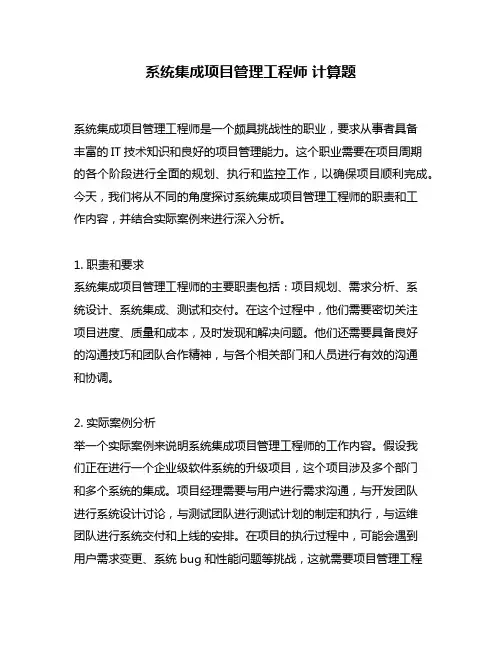 系统集成项目管理工程师 计算题

系统集成项目管理工程师是一个颇具挑战性的职业，要求从事者具备丰富的 IT 技术知识和良好的项目管理能力。这个职业需要在项目周期的各个阶段进行全面的规划、执行和监控工作，以确保项目顺利完成。今天，我们将从不同的角度探讨系统集成项目管理工程师的职责和工作内容，并结合实际案例来进行深入分析。

1. 职责和要求
系统集成项目管理工程师的主要职责包括：项目规划、需求分析、系统设计、系统集成、测试和交付。在这个过程中，他们需要密切关注项目进度、质量和成本，及时发现和解决问题。他们还需要具备良好的沟通技巧和团队合作精神，与各个相关部门和人员进行有效的沟通和协调。

2. 实际案例分析
举一个实际案例来说明系统集成项目管理工程师的工作内容。假设我们正在进行一个企业级软件系统的升级项目，这个项目涉及多个部门和多个系统的集成。项目经理需要与用户进行需求沟通，与开发团队进行系统设计讨论，与测试团队进行测试计划的制定和执行，与运维团队进行系统交付和上线的安排。在项目的执行过程中，可能会遇到用户需求变更、系统 bug 和性能问题等挑战，这就需要项目管理工程